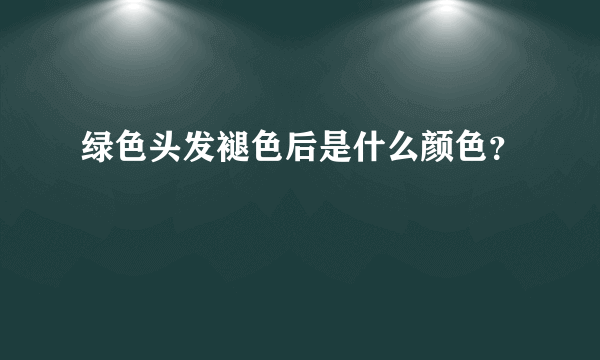 绿色头发褪色后是什么颜色？